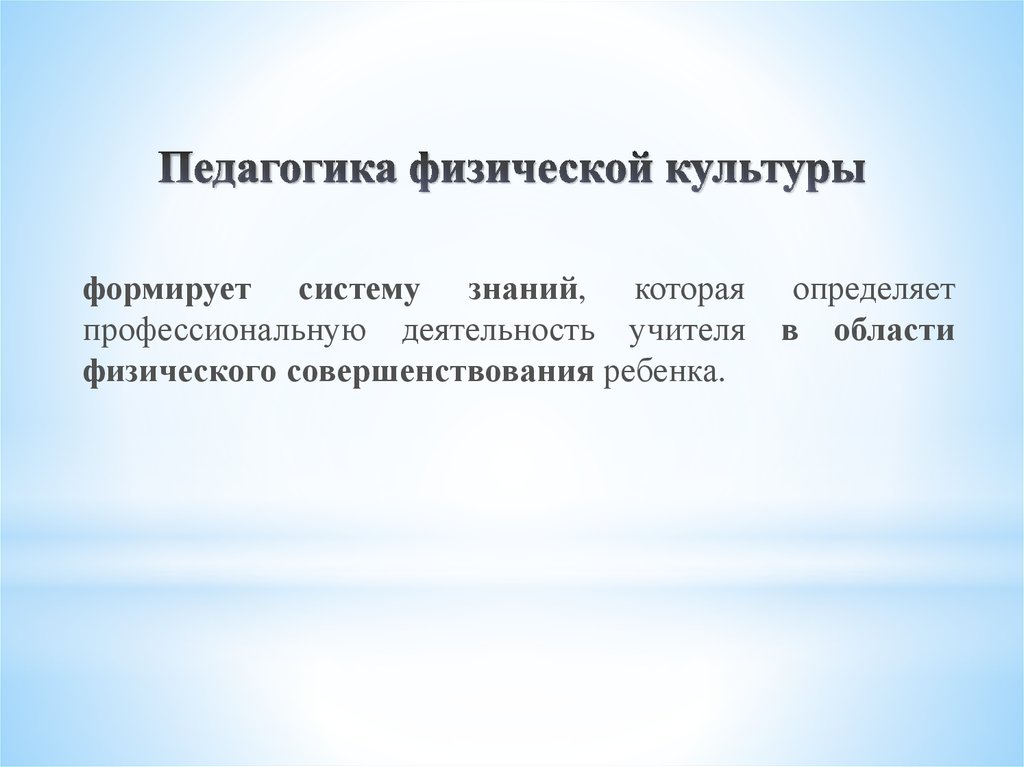 Педагогика физической культуры

формирует систему знаний, которая определяет профессиональную деятельность учителя в области физического совершенствования ребенка.